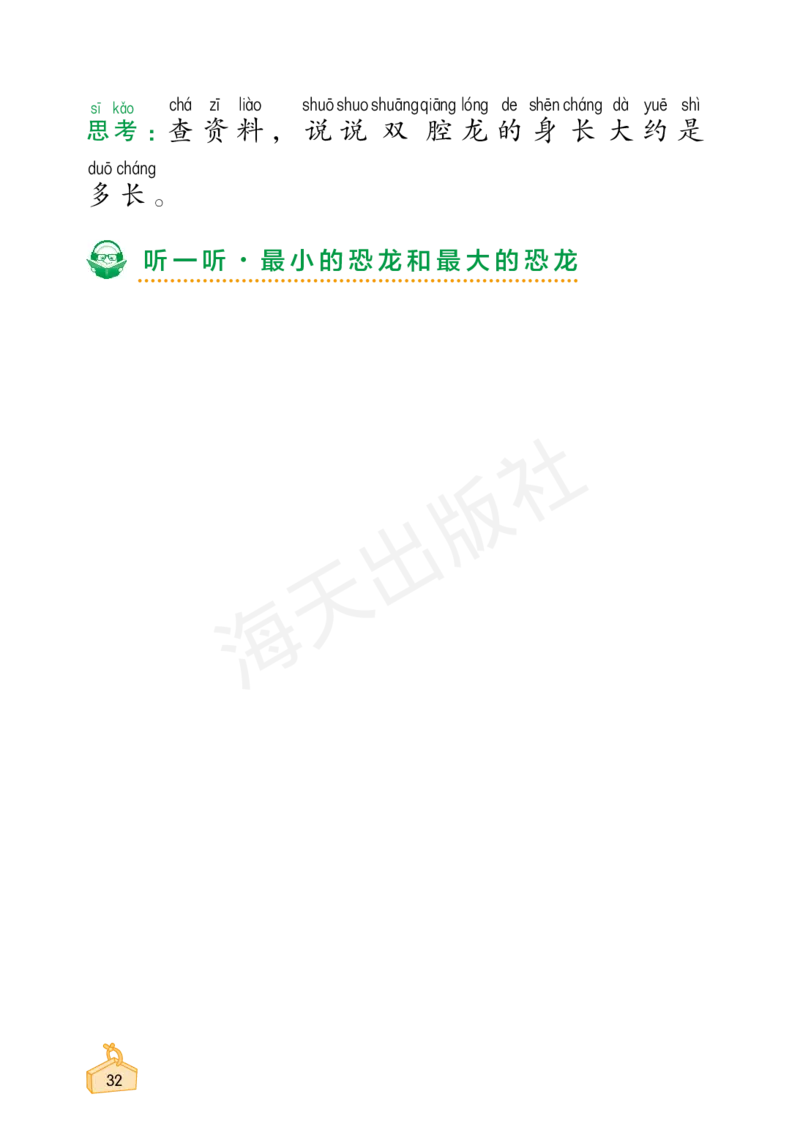 sī kǎo chá zī liào shuō shuo shuāng qiāng lóng de shēn cháng dà yuē shì
思考：查资料，说说双腔龙的身长大约是
duō cháng
多长。

听一听·最小的恐龙和最大的恐龙

海天出版社

32